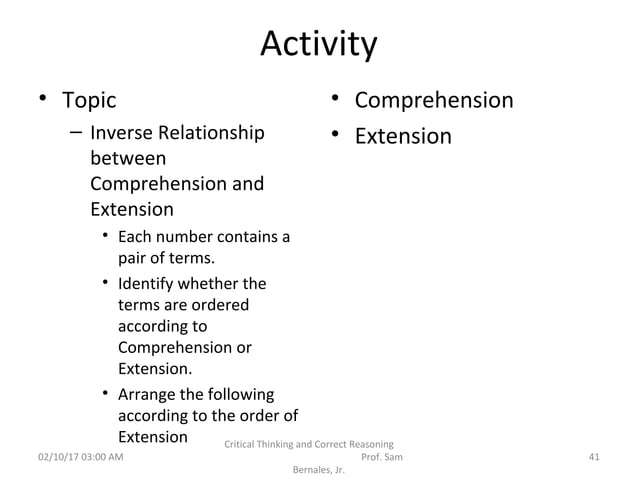 Activity

• Topic
– Inverse Relationship between Comprehension and Extension
• Each number contains a pair of terms.
• Identify whether the terms are ordered according to Comprehension or Extension.
• Arrange the following according to the order of Extension

• Comprehension
• Extension

02/10/17 03:00 AM

Critical Thinking and Correct Reasoning Prof. Sam Bernales, Jr.

41